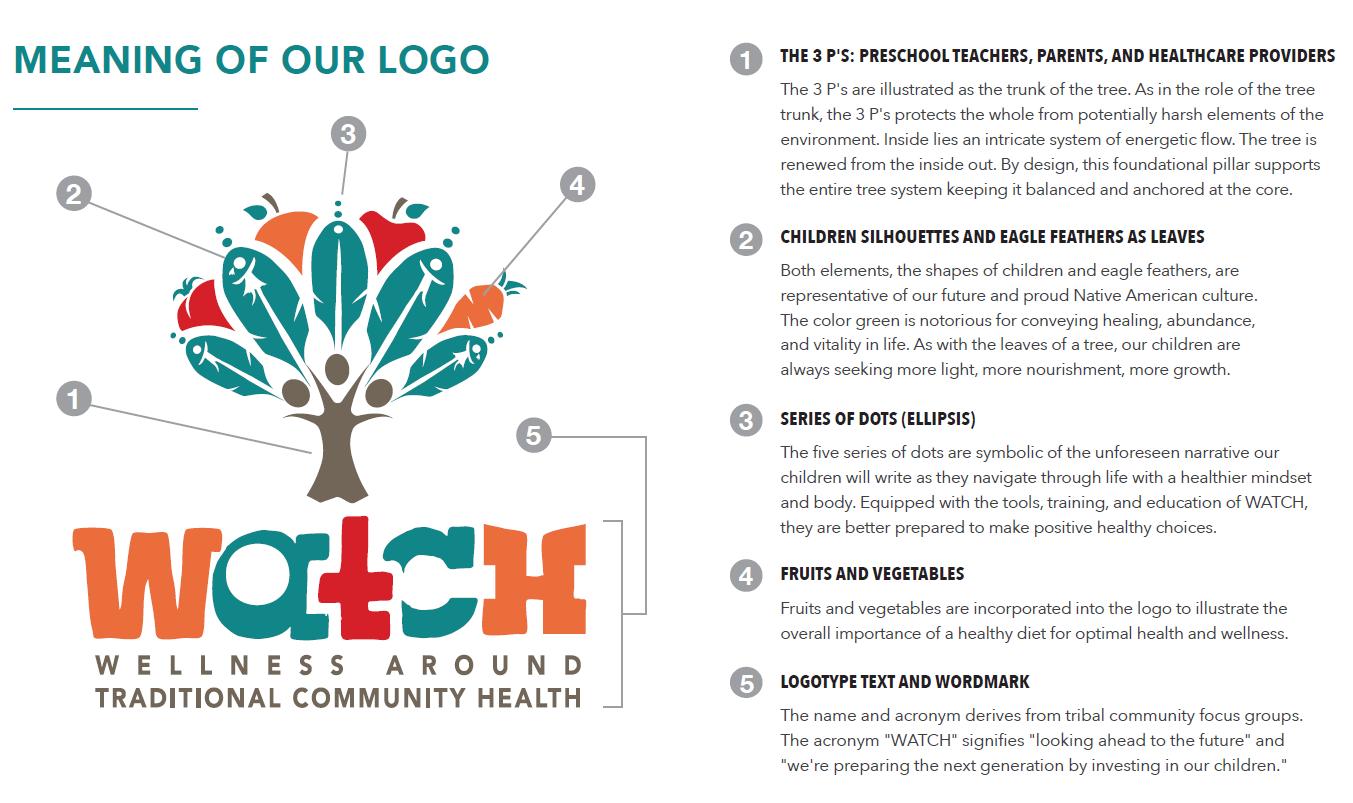 MEANING OF OUR LOGO

3

2

4

1

5

WATCH
WELLNESS AROUND
TRADITIONAL COMMUNITY HEALTH

1 THE 3 P'S: PRESCHOOL TEACHERS, PARENTS, AND HEALTHCARE PROVIDERS

The 3 P's are illustrated as the trunk of the tree. As in the role of the tree trunk, the 3 P's protects the whole from potentially harsh elements of the environment. Inside lies an intricate system of energetic flow. The tree is renewed from the inside out. By design, this foundational pillar supports the entire tree system keeping it balanced and anchored at the core.

2 CHILDREN SILHOUETTES AND EAGLE FEATHERS AS LEAVES

Both elements, the shapes of children and eagle feathers, are representative of our future and proud Native American culture. The color green is notorious for conveying healing, abundance, and vitality in life. As with the leaves of a tree, our children are always seeking more light, more nourishment, more growth.

3 SERIES OF DOTS (ELLIPSIS)

The five series of dots are symbolic of the unforeseen narrative our children will write as they navigate through life with a healthier mindset and body. Equipped with the tools, training, and education of WATCH, they are better prepared to make positive healthy choices.

4 FRUITS AND VEGETABLES

Fruits and vegetables are incorporated into the logo to illustrate the overall importance of a healthy diet for optimal health and wellness.

5 LOGOTYPE TEXT AND WORDMARK

The name and acronym derives from tribal community focus groups. The acronym "WATCH" signifies "looking ahead to the future" and "we're preparing the next generation by investing in our children."